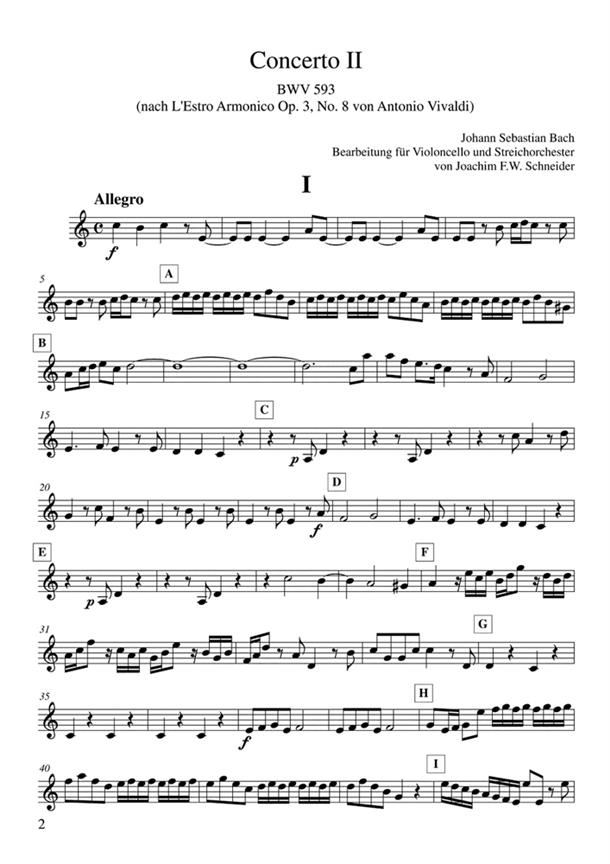 Concerto II

BWV 593
(nach L'Estro Armonico Op. 3, No. 8 von Antonio Vivaldi)

Johann Sebastian Bach
Bearbeitung für Violoncello und Streichorchester
von Joachim F.W. Schneider

I

Allegro

f

5

A

B

15

C

p

20

D

f

E

p

F

31

G

35

f

H

40

I

2